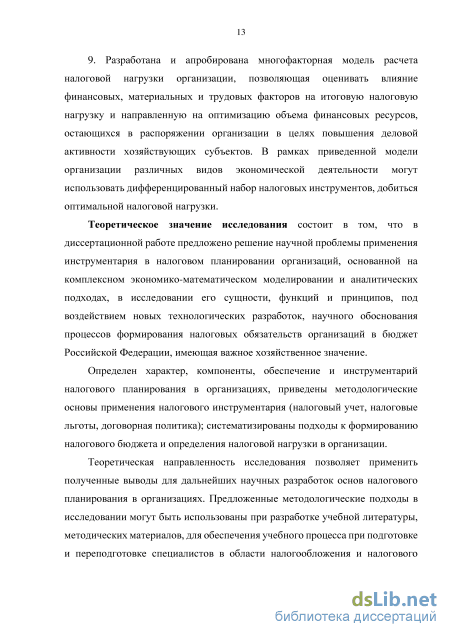 13

9. Разработана и апробирована многофакторная модель расчета налоговой нагрузки организации, позволяющая оценивать влияние финансовых, материальных и трудовых факторов на итоговую налоговую нагрузку и направленную на оптимизацию объема финансовых ресурсов, остающихся в распоряжении организации в целях повышения деловой активности хозяйствующих субъектов. В рамках приведенной модели организации различных видов экономической деятельности могут использовать дифференцированный набор налоговых инструментов, добиться оптимальной налоговой нагрузки.

Теоретическое значение исследования состоит в том, что в диссертационной работе предложено решение научной проблемы применения инструментария в налоговом планировании организаций, основанной на комплексном экономико-математическом моделировании и аналитических подходах, в исследовании его сущности, функций и принципов, под воздействием новых технологических разработок, научного обоснования процессов формирования налоговых обязательств организаций в бюджет Российской Федерации, имеющая важное хозяйственное значение.

Определен характер, компоненты, обеспечение и инструментарий налогового планирования в организациях, приведены методологические основы применения налогового инструментария (налоговый учет, налоговые льготы, договорная политика); систематизированы подходы к формированию налогового бюджета и определения налоговой нагрузки в организации.

Теоретическая направленность исследования позволяет применить полученные выводы для дальнейших научных разработок основ налогового планирования в организациях. Предложенные методологические подходы в исследовании могут быть использованы при разработке учебной литературы, методических материалов, для обеспечения учебного процесса при подготовке и переподготовке специалистов в области налогообложения и налогового

dsLib.net
библиотека диссертаций